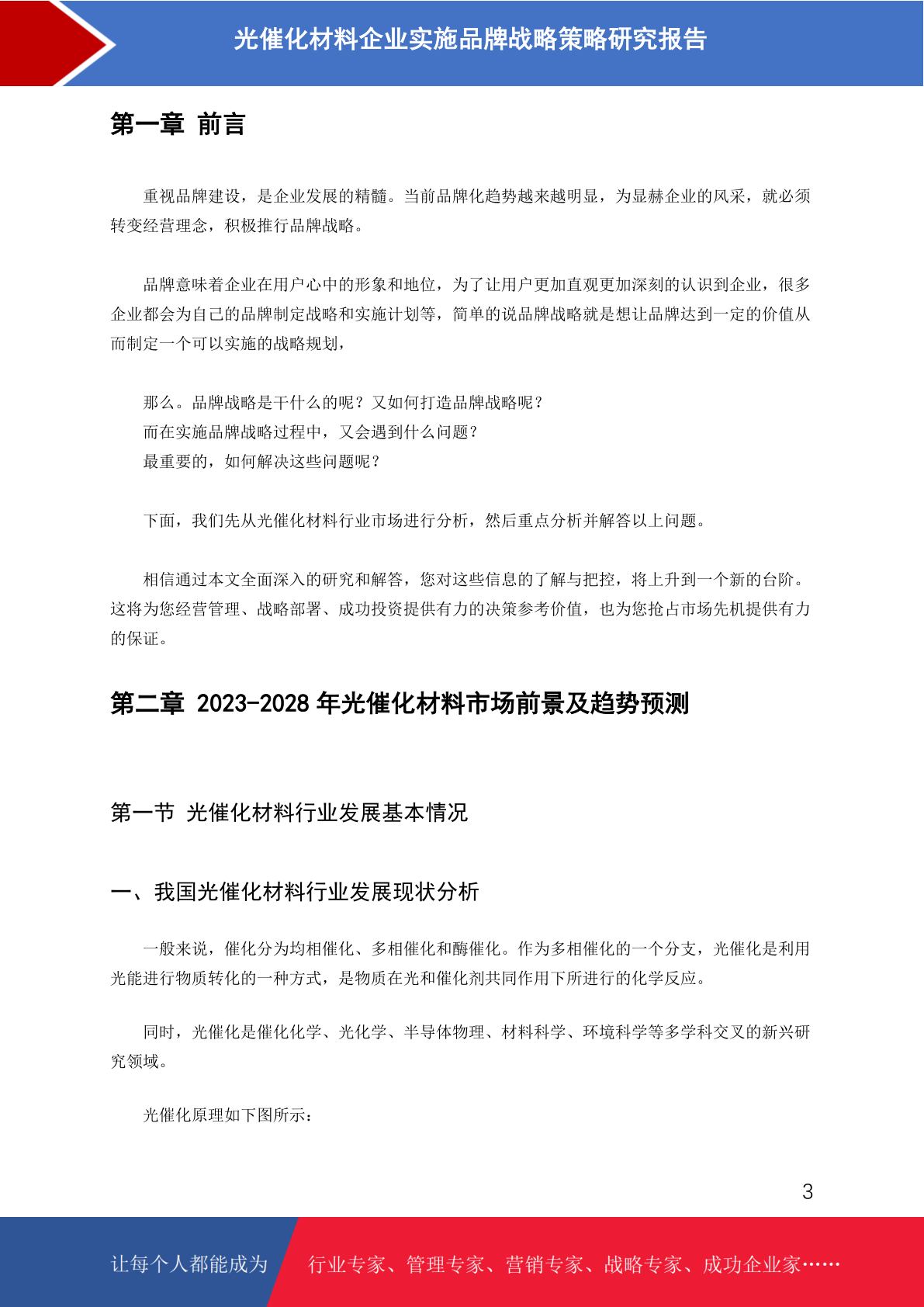 光催化材料企业实施品牌战略策略研究报告

第一章 前言

重视品牌建设，是企业发展的精髓。当前品牌化趋势越来越明显，为显赫企业的风采，就必须转变经营理念，积极推行品牌战略。

品牌意味着企业在用户心中的形象和地位，为了让用户更加直观更加深刻的认识到企业，很多企业都会为自己的品牌制定战略和实施计划等，简单的说品牌战略就是想让品牌达到一定的价值从而制定一个可以实施的战略规划，

那么。品牌战略是干什么的呢？又如何打造品牌战略呢？
而在实施品牌战略过程中，又会遇到什么问题？
最重要的，如何解决这些问题呢？

下面，我们先从光催化材料行业市场进行分析，然后重点分析并解答以上问题。

相信通过本文全面深入的研究和解答，您对这些信息的了解与把控，将上升到一个新的台阶。这将为您经营管理、战略部署、成功投资提供有力的决策参考价值，也为您抢占市场先机提供有力的保证。

第二章 2023-2028 年光催化材料市场前景及趋势预测

第一节 光催化材料行业发展基本情况

一、我国光催化材料行业发展现状分析

一般来说，催化分为均相催化、多相催化和酶催化。作为多相催化的一个分支，光催化是利用光能进行物质转化的一种方式，是物质在光和催化剂共同作用下所进行的化学反应。

同时，光催化是催化化学、光化学、半导体物理、材料科学、环境科学等多学科交叉的新兴研究领域。

光催化原理如下图所示：

3

让每个人都能成为 行业专家、管理专家、营销专家、战略专家、成功企业家……